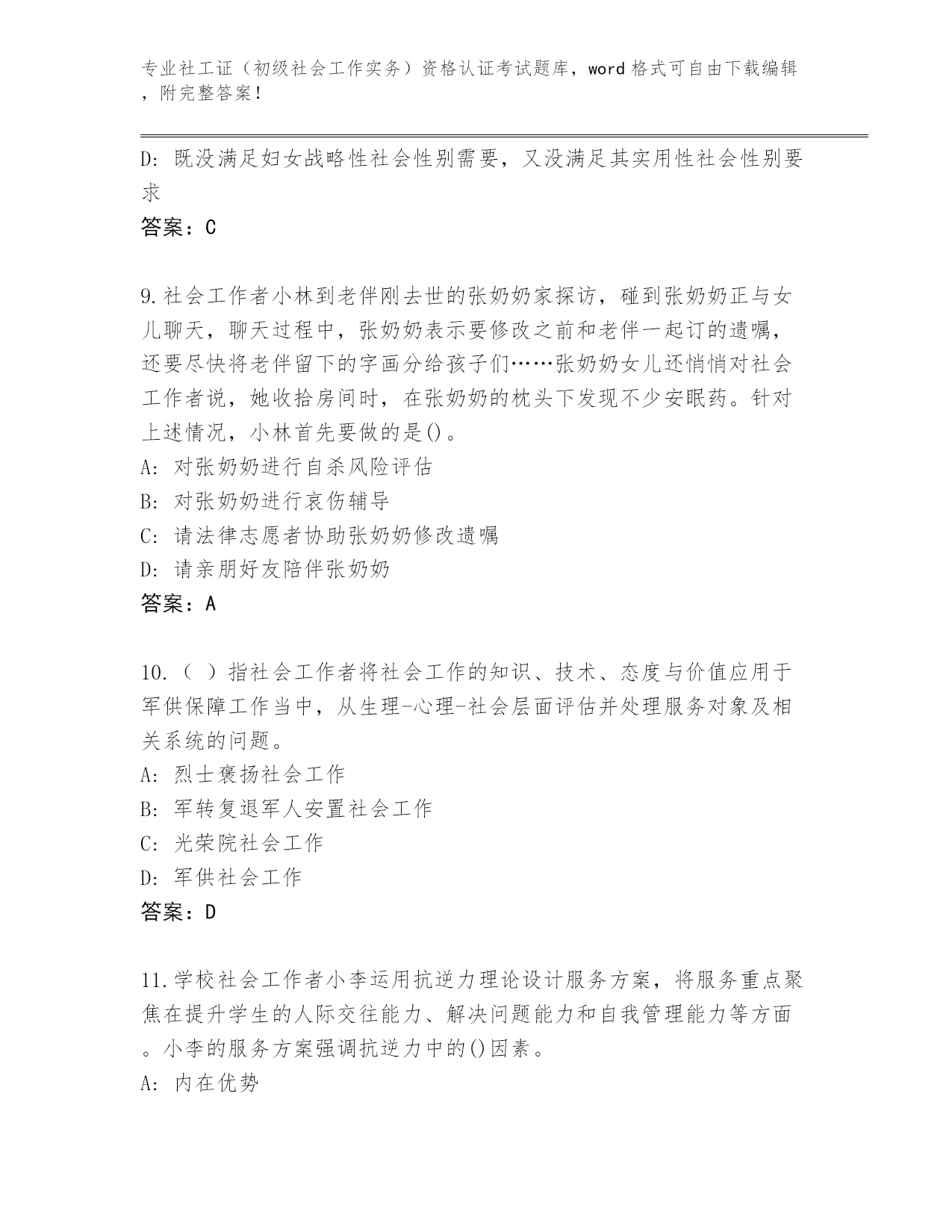 专业社工证（初级社会工作实务）资格认证考试题库，word 格式可自由下载编辑，附完整答案！

D: 既没满足妇女战略性社会性别需要，又没满足其实用性社会性别要求

答案：C

9.社会工作者小林到老伴刚去世的张奶奶家探访，碰到张奶奶正与女儿聊天，聊天过程中，张奶奶表示要修改之前和老伴一起订的遗嘱，还要尽快将老伴留下的字画分给孩子们……张奶奶女儿还悄悄对社会工作者说，她收拾房间时，在张奶奶的枕头下发现不少安眠药。针对上述情况，小林首先要做的是()。

A: 对张奶奶进行自杀风险评估

B: 对张奶奶进行哀伤辅导

C: 请法律志愿者协助张奶奶修改遗嘱

D: 请亲朋好友陪伴张奶奶

答案：A

10.（ ）指社会工作者将社会工作的知识、技术、态度与价值应用于军供保障工作当中，从生理-心理-社会层面评估并处理服务对象及相关系统的问题。

A: 烈士褒扬社会工作

B: 军转复退军人安置社会工作

C: 光荣院社会工作

D: 军供社会工作

答案：D

11.学校社会工作者小李运用抗逆力理论设计服务方案，将服务重点聚焦在提升学生的人际交往能力、解决问题能力和自我管理能力等方面。小李的服务方案强调抗逆力中的()因素。

A: 内在优势